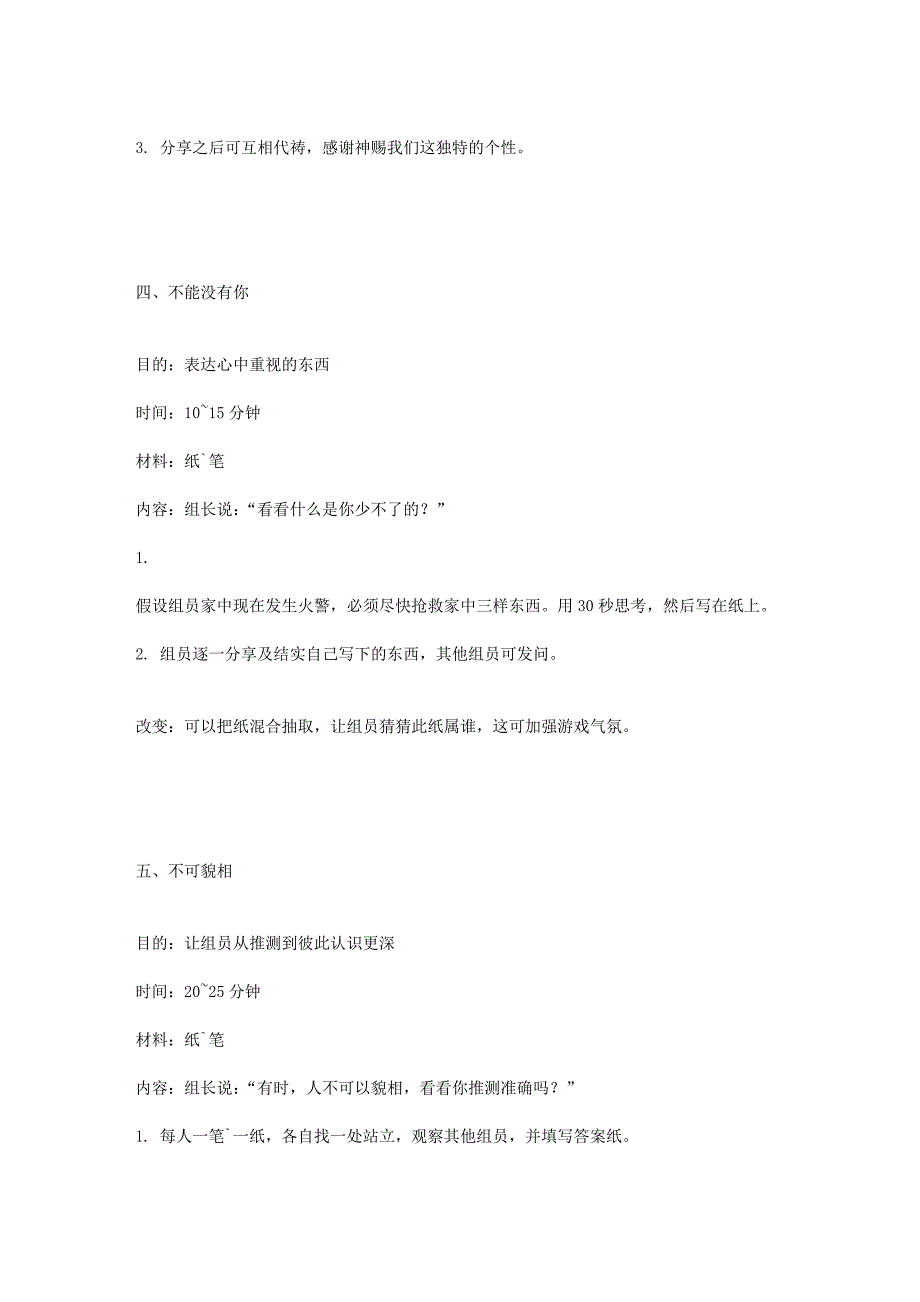 3. 分享之后可互相代祷，感谢神赐我们这独特的个性。

四、不能没有你

目的：表达心中重视的东西

时间：10~15 分钟

材料：纸`笔

内容：组长说：“看看什么是你少不了的？”

1.

假设组员家中现在发生火警，必须尽快抢救家中三样东西。用 30 秒思考，然后写在纸上。

2. 组员逐一分享及结实自己写下的东西，其他组员可发问。

改变：可以把纸混合抽取，让组员猜猜此纸属谁，这可加强游戏气氛。

五、不可貌相

目的：让组员从推测到彼此认识更深

时间：20~25 分钟

材料：纸`笔

内容：组长说：“有时，人不可以貌相，看看你推测准确吗？”

1. 每人一笔`一纸，各自找一处站立，观察其他组员，并填写答案纸。